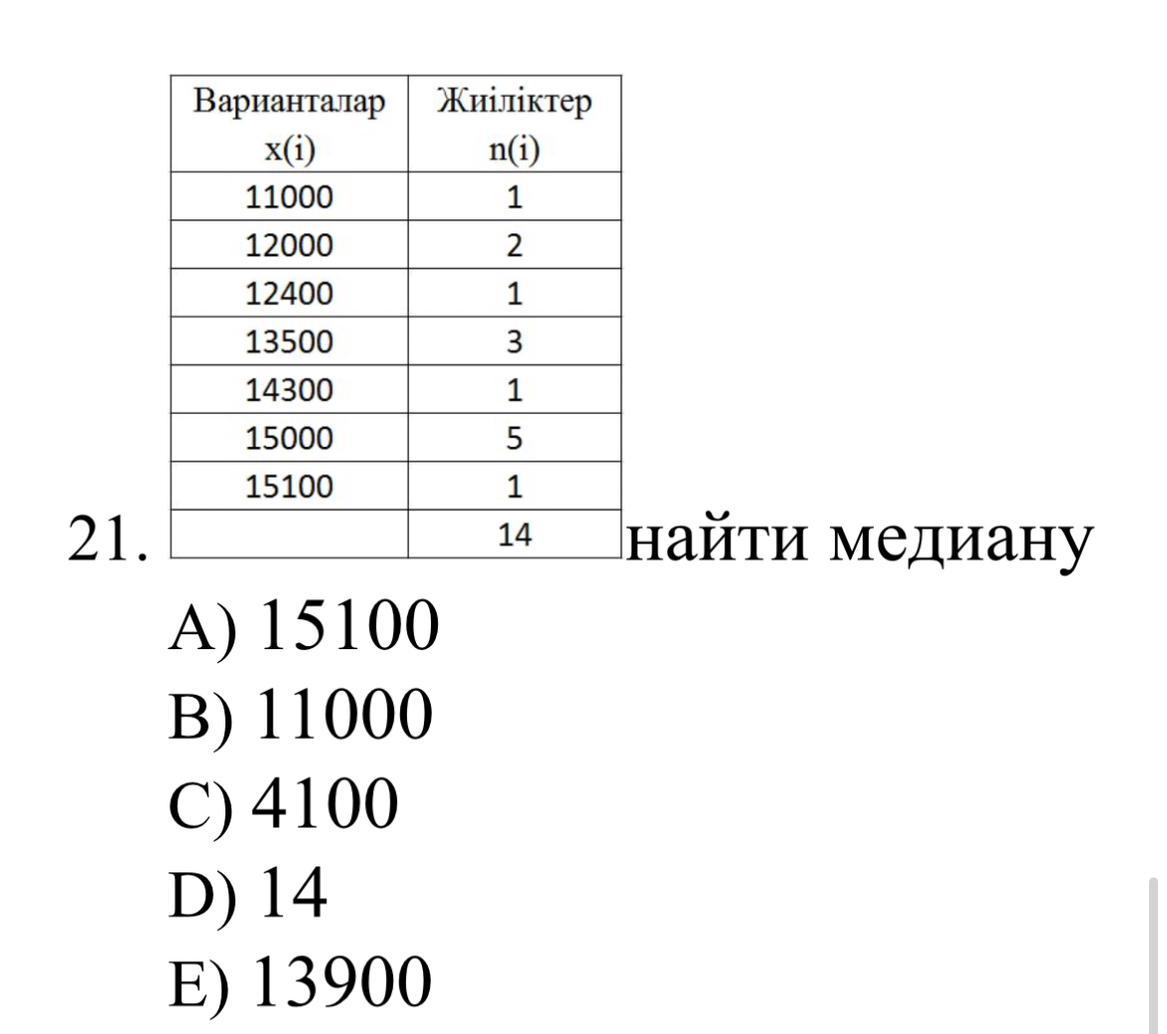 21.

| Варианталар x(i) | Жиіліктер n(i) |
|---|---|
| 11000 | 1 |
| 12000 | 2 |
| 12400 | 1 |
| 13500 | 3 |
| 14300 | 1 |
| 15000 | 5 |
| 15100 | 1 |
| | 14 |

найти медиану

A) 15100
B) 11000
C) 4100
D) 14
E) 13900